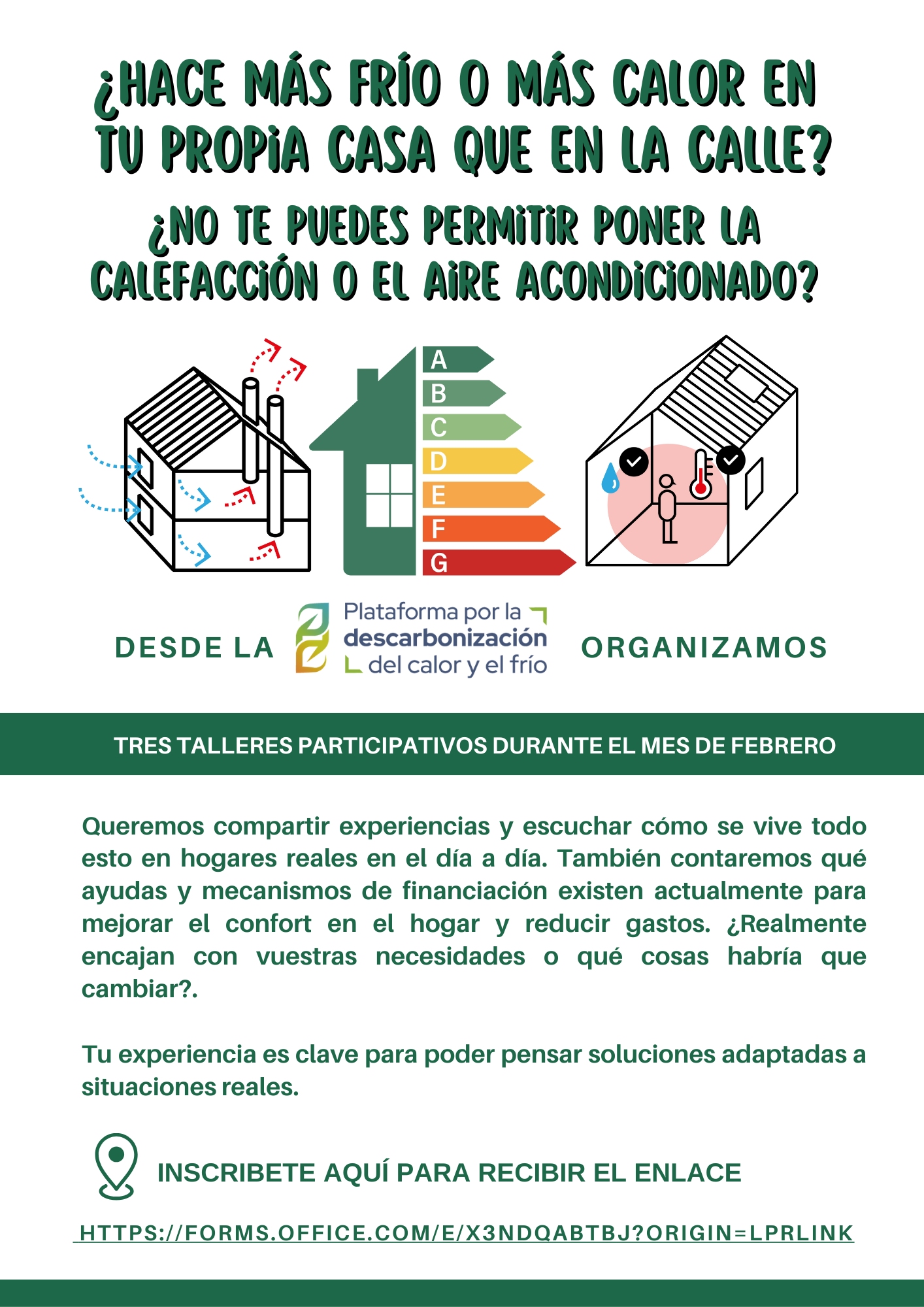 ¿HACE MÁS FRÍO O MÁS CALOR EN TU PROPIA CASA QUE EN LA CALLE?

¿NO TE PUEDES PERMITIR PONER LA CALEFACCIÓN O EL AIRE ACONDICIONADO?

A
B
C
D
E
F
G

DESDE LA Plataforma por la descarbonización del calor y el frío ORGANIZAMOS

TRES TALLERES PARTICIPATIVOS DURANTE EL MES DE FEBRERO

Queremos compartir experiencias y escuchar cómo se vive todo esto en hogares reales en el día a día. También contaremos qué ayudas y mecanismos de financiación existen actualmente para mejorar el confort en el hogar y reducir gastos. ¿Realmente encajan con vuestras necesidades o qué cosas habría que cambiar?.

Tu experiencia es clave para poder pensar soluciones adaptadas a situaciones reales.

INSCRIBETE AQUÍ PARA RECIBIR EL ENLACE

HTTPS://FORMS.OFFICE.COM/E/X3NDQABTBJ?ORIGIN=LPRLINK